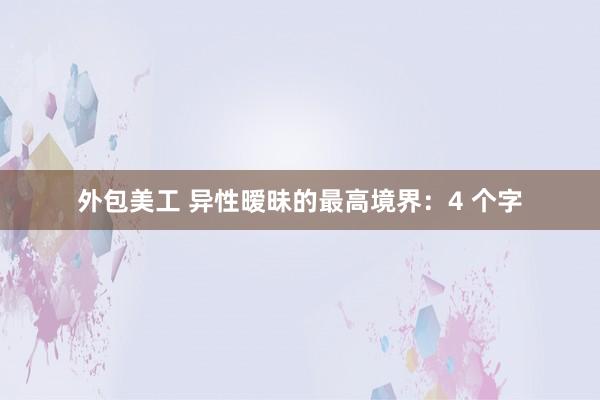 外包美工 异性暧昧的最高境界：4 个字